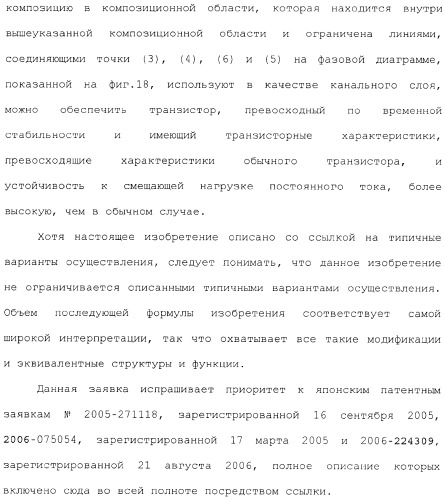 композицию в композиционной области, которая находится внутри вышеуказанной композиционной области и ограничена линиями, соединяющими точки (3), (4), (6) и (5) на фазовой диаграмме, показанной на фиг.18, используют в качестве канального слоя, можно обеспечить транзистор, превосходный по временной стабильности и имеющий транзисторные характеристики, превосходящие характеристики обычного транзистора, и устойчивость к смещающей нагрузке постоянного тока, более высокую, чем в обычном случае.

Хотя настоящее изобретение описано со ссылкой на типичные варианты осуществления, следует понимать, что данное изобретение не ограничивается описанными типичными вариантами осуществления. Объем последующей формулы изобретения соответствует самой широкой интерпретации, так что охватывает все такие модификации и эквивалентные структуры и функции.

Данная заявка испрашивает приоритет к японским патентным заявкам № 2005-271118, зарегистрированной 16 сентября 2005, 2006-075054, зарегистрированной 17 марта 2005 и 2006-224309, зарегистрированной 21 августа 2006, полное описание которых включено сюда во всей полноте посредством ссылки.